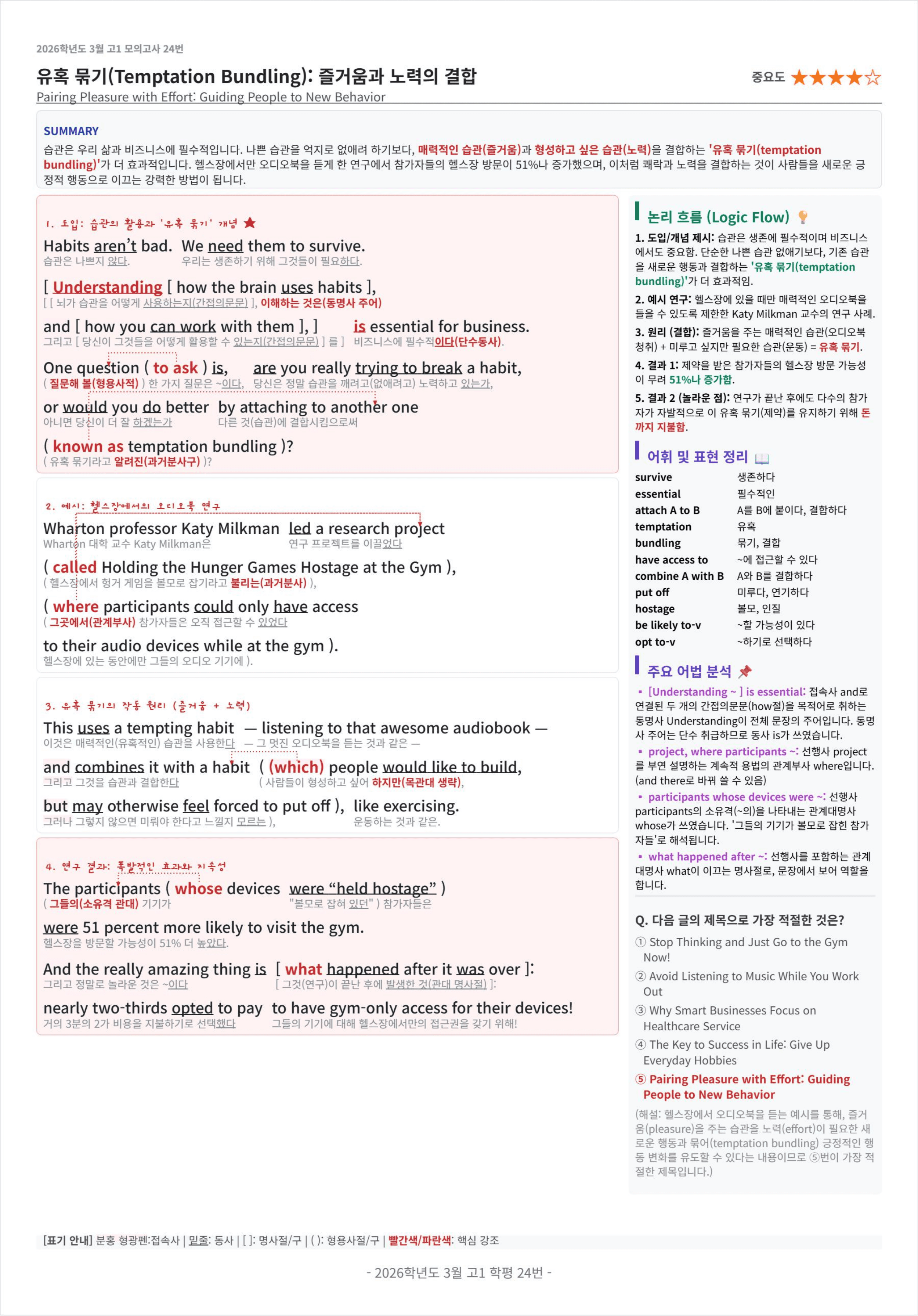 2026학년도 3월 고1 모의고사 24번

유혹 묶기(Temptation Bundling): 즐거움과 노력의 결합

중요도 ★★★★☆

Pairing Pleasure with Effort: Guiding People to New Behavior

SUMMARY

습관은 우리 삶과 비즈니스에 필수적입니다. 나쁜 습관을 억지로 없애려 하기보다, 매력적인 습관(즐거움)과 형성하고 싶은 습관(노력)을 결합하는 '유혹 묶기(temptation bundling)'가 더 효과적입니다. 헬스장에서만 오디오북을 듣게 한 연구에서 참가자들의 헬스장 방문이 51%나 증가했으며, 이처럼 쾌락과 노력을 결합하는 것이 사람들을 새로운 긍정적 행동으로 이끄는 강력한 방법이 됩니다.

1. 도입: 습관의 활용과 '유혹 묶기' 개념 ★

Habits aren't bad. We need them to survive.
습관은 나쁘지 않다. 우리는 생존하기 위해 그것들이 필요하다.

[ Understanding [ how the brain uses habits ],
[ [ 뇌가 습관을 어떻게 사용하는지(간접의문문) ], 이해하는 것은(동명사 주어)

and [ how you can work with them ], ] is essential for business.
그리고 [ 당신이 그것들을 어떻게 활용할 수 있는지(간접의문문) ] 를 ] 비즈니스에 필수적이다(단수동사).

One question ( to ask ) is, are you really trying to break a habit,
( 질문해 볼(형용사적) ) 한 가지 질문은 ~이다, 당신은 정말 습관을 깨려고(없애려고) 노력하고 있는가,

or would you do better by attaching to another one
아니면 당신이 더 잘 하겠는가 다른 것(습관)에 결합시킴으로써

( known as temptation bundling )?
( 유혹 묶기라고 알려진(과거분사구) )?

2. 예시: 헬스장에서의 오디오북 연구

Wharton professor Katy Milkman led a research project
Wharton 대학 교수 Katy Milkman은 연구 프로젝트를 이끌었다

( called Holding the Hunger Games Hostage at the Gym ),
( 헬스장에서 헝거 게임을 볼모로 잡기라고 불리는(과거분사) ),

( where participants could only have access
( 그곳에서(관계부사) 참가자들은 오직 접근할 수 있었다

to their audio devices while at the gym ).
헬스장에 있는 동안에만 그들의 오디오 기기에 ).

3. 유혹 묶기의 작동 원리 (즐거움 + 노력)

This uses a tempting habit — listening to that awesome audiobook —
이것은 매력적인(유혹적인) 습관을 사용한다 — 그 멋진 오디오북을 듣는 것과 같은 —

and combines it with a habit ( (which) people would like to build,
그리고 그것을 습관과 결합한다 ( 사람들이 형성하고 싶어 하지만(목관대 생략),

but may otherwise feel forced to put off ), like exercising.
그러나 그렇지 않으면 미뤄야 한다고 느낄지 모르는 ), 운동하는 것과 같은.

4. 연구 결과: 폭발적인 효과와 지속성

The participants ( whose devices were "held hostage" )
( 그들의(소유격 관대) 기기가 "볼모로 잡혀 있던" ) 참가자들은

were 51 percent more likely to visit the gym.
헬스장을 방문할 가능성이 51% 더 높았다.

And the really amazing thing is [ what happened after it was over ]:
그리고 정말로 놀라운 것은 ~이다 [ 그것(연구)이 끝난 후에 발생한 것(관대 명사절) ]:

nearly two-thirds opted to pay to have gym-only access for their devices!
거의 3분의 2가 비용을 지불하기로 선택했다 그들의 기기에 대해 헬스장에서만의 접근권을 갖기 위해!

논리 흐름 (Logic Flow)

1. 도입/개념 제시: 습관은 생존에 필수적이며 비즈니스에서도 중요함. 단순한 나쁜 습관 없애기보다, 기존 습관을 새로운 행동과 결합하는 '유혹 묶기(temptation bundling)'가 더 효과적임.

2. 예시 연구: 헬스장에 있을 때만 매력적인 오디오북을 들을 수 있도록 제한한 Katy Milkman 교수의 연구 사례.

3. 원리 (결합): 즐거움을 주는 매력적인 습관(오디오북 청취) + 미루고 싶지만 필요한 습관(운동) = 유혹 묶기.

4. 결과 1: 제약을 받은 참가자들의 헬스장 방문 가능성이 무려 51%나 증가함.

5. 결과 2 (놀라운 점): 연구가 끝난 후에도 다수의 참가자가 자발적으로 이 유혹 묶기(제약)를 유지하기 위해 돈까지 지불함.

어휘 및 표현 정리

survive 생존하다
essential 필수적인
attach A to B A를 B에 붙이다, 결합하다
temptation 유혹
bundling 묶기, 결합
have access to ~에 접근할 수 있다
combine A with B A와 B를 결합하다
put off 미루다, 연기하다
hostage 볼모, 인질
be likely to-v ~할 가능성이 있다
opt to-v ~하기로 선택하다

주요 어법 분석

• [Understanding ~ ] is essential: 접속사 and로 연결된 두 개의 간접의문문(how절)을 목적어로 취하는 동명사 Understanding이 전체 문장의 주어입니다. 동명사 주어는 단수 취급하므로 동사 is가 쓰였습니다.
• project, where participants ~: 선행사 project를 부연 설명하는 계속적 용법의 관계부사 where입니다. (and there로 바꿔 쓸 수 있음)
• participants whose devices were ~: 선행사 participants의 소유격(~의)을 나타내는 관계대명사 whose가 쓰였습니다. '그들의 기기가 볼모로 잡힌 참가자들'로 해석됩니다.
• what happened after ~: 선행사를 포함하는 관계대명사 what이 이끄는 명사절로, 문장에서 보어 역할을 합니다.

Q. 다음 글의 제목으로 가장 적절한 것은?
① Stop Thinking and Just Go to the Gym Now!
② Avoid Listening to Music While You Work Out
③ Why Smart Businesses Focus on Healthcare Service
④ The Key to Success in Life: Give Up Everyday Hobbies
⑤ Pairing Pleasure with Effort: Guiding People to New Behavior

(해설: 헬스장에서 오디오북을 듣는 예시를 통해, 즐거움(pleasure)을 주는 습관을 노력(effort)이 필요한 새로운 행동과 묶어(temptation bundling) 긍정적인 행동 변화를 유도할 수 있다는 내용이므로 ⑤번이 가장 적절한 제목입니다.)

[표기 안내] 분홍 형광펜:접속사 | 밑줄: 동사 | [ ]: 명사절/구 | ( ): 형용사절/구 | 빨간색/파란색: 핵심 강조

- 2026학년도 3월 고1 학평 24번 -